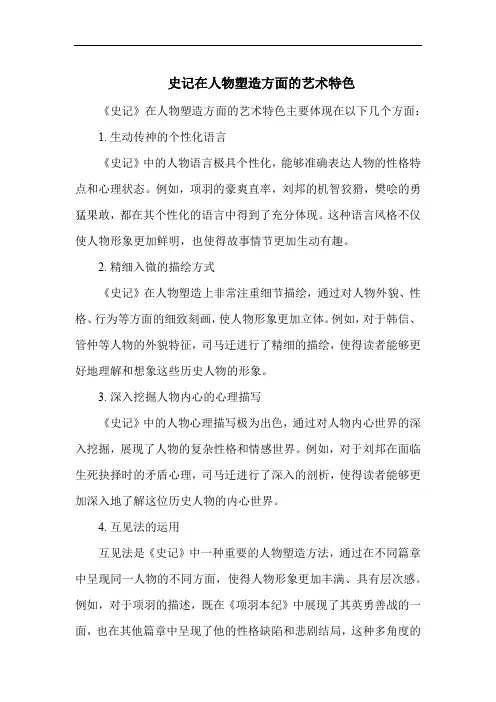 史记在人物塑造方面的艺术特色

《史记》在人物塑造方面的艺术特色主要体现在以下几个方面：

1. 生动传神的个性化语言

《史记》中的人物语言极具个性化，能够准确表达人物的性格特点和心理状态。例如，项羽的豪爽直率，刘邦的机智狡猾，樊哙的勇猛果敢，都在其个性化的语言中得到了充分体现。这种语言风格不仅使人物形象更加鲜明，也使得故事情节更加生动有趣。

2. 精细入微的描绘方式

《史记》在人物塑造上非常注重细节描绘，通过对人物外貌、性格、行为等方面的细致刻画，使人物形象更加立体。例如，对于韩信、管仲等人物的外貌特征，司马迁进行了精细的描绘，使得读者能够更好地理解和想象这些历史人物的形象。

3. 深入挖掘人物内心的心理描写

《史记》中的人物心理描写极为出色，通过对人物内心世界的深入挖掘，展现了人物的复杂性格和情感世界。例如，对于刘邦在面临生死抉择时的矛盾心理，司马迁进行了深入的剖析，使得读者能够更加深入地了解这位历史人物的内心世界。

4. 互见法的运用

互见法是《史记》中一种重要的人物塑造方法，通过在不同篇章中呈现同一人物的不同方面，使得人物形象更加丰满、具有层次感。例如，对于项羽的描述，既在《项羽本纪》中展现了其英勇善战的一面，也在其他篇章中呈现了他的性格缺陷和悲剧结局，这种多角度的